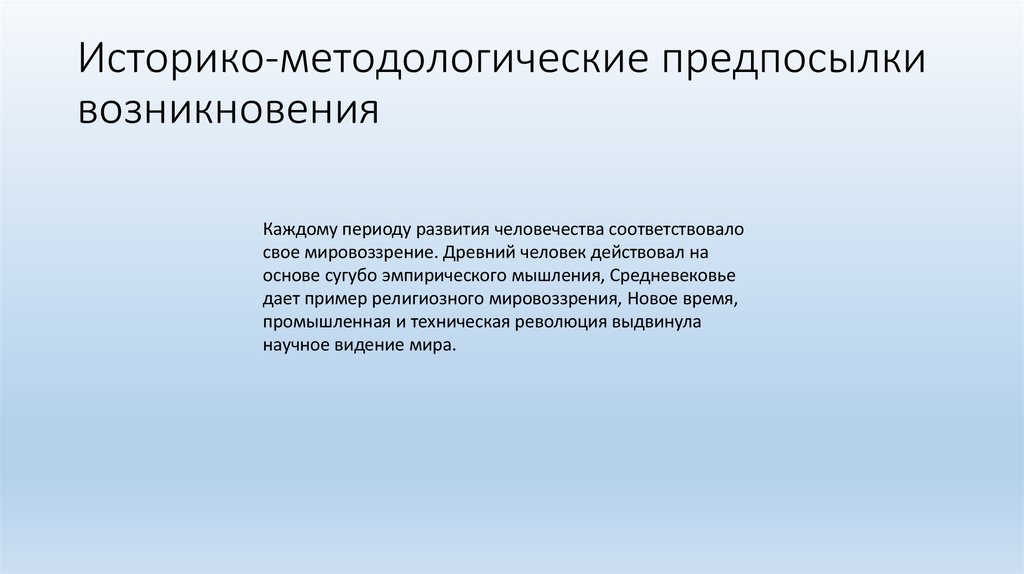 Историко-методологические предпосылки возникновения

Каждому периоду развития человечества соответствовало свое мировоззрение. Древний человек действовал на основе сугубо эмпирического мышления, Средневековье дает пример религиозного мировоззрения, Новое время, промышленная и техническая революция выдвинула научное видение мира.